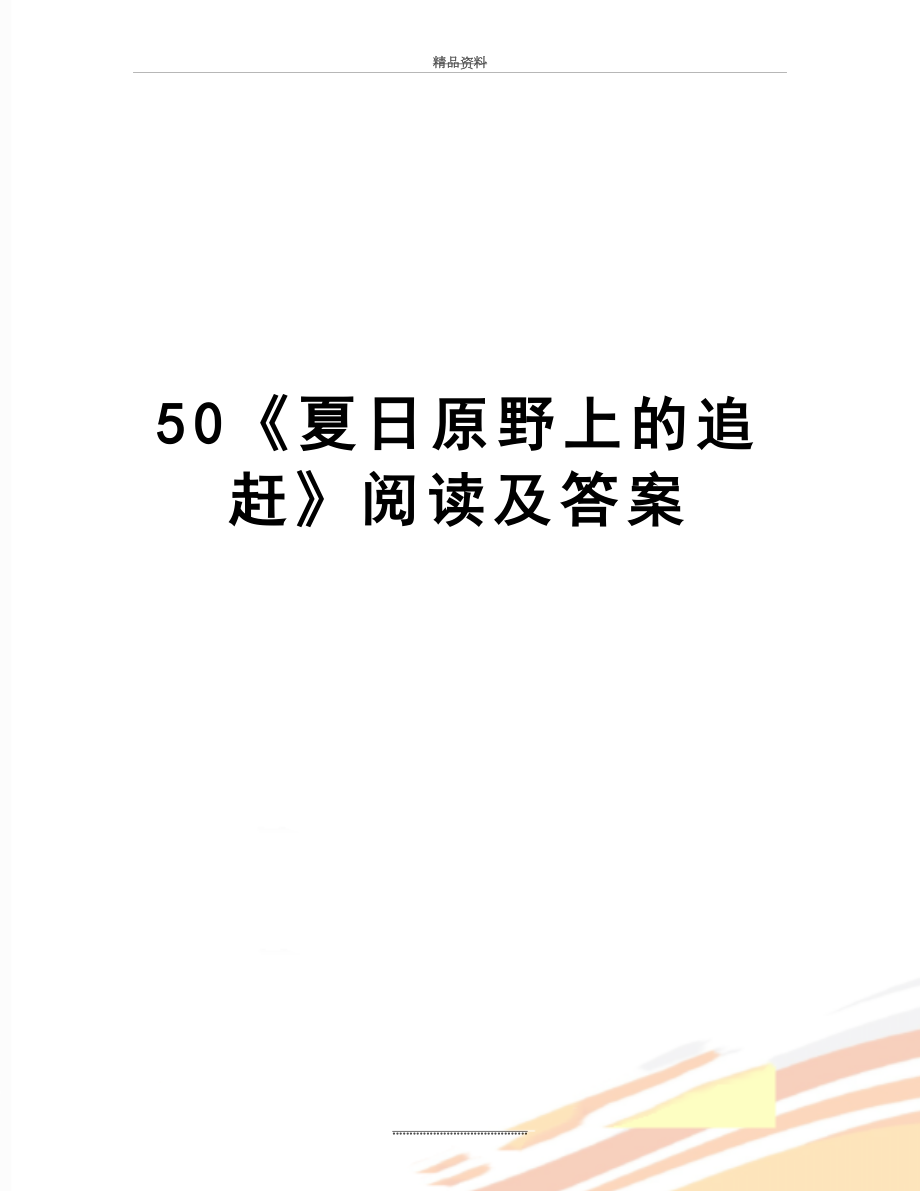 精品资料

50《夏日原野上的追赶》阅读及答案